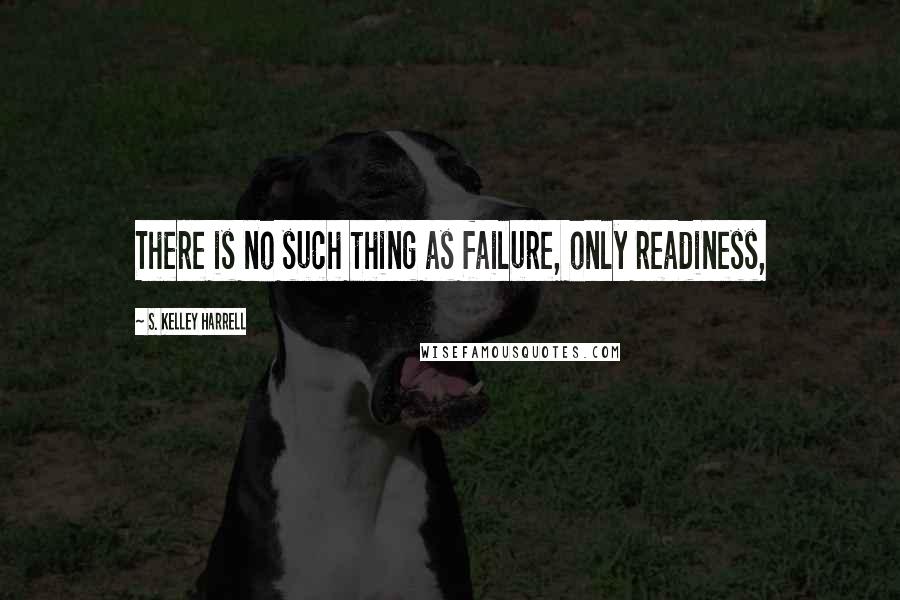 THERE IS NO SUCH THING AS FAILURE, ONLY READINESS,

~ S. KELLEY HARRELL

WISEFAMOUSQUOTES.COM